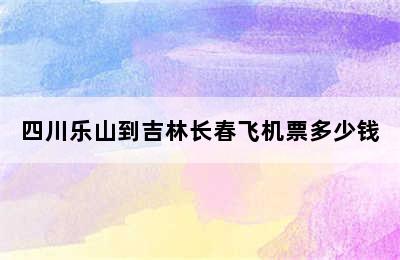 四川乐山到吉林长春飞机票多少钱